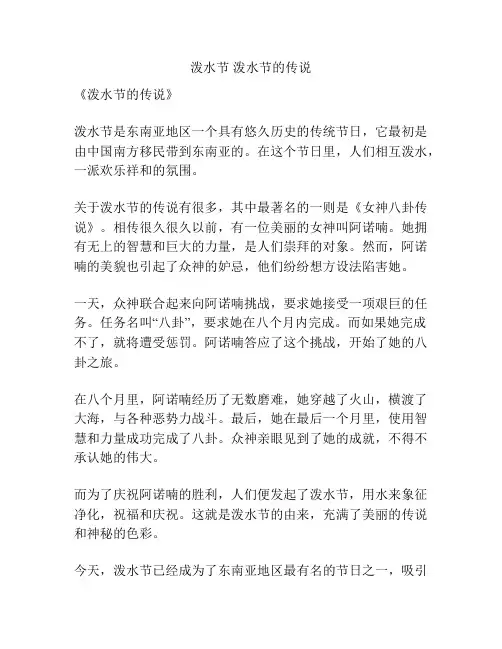 泼水节 泼水节的传说

《泼水节的传说》

泼水节是东南亚地区一个具有悠久历史的传统节日，它最初是由中国南方移民带到东南亚的。在这个节日里，人们相互泼水，一派欢乐祥和的氛围。

关于泼水节的传说有很多，其中最著名的一则是《女神八卦传说》。相传很久很久以前，有一位美丽的女神叫阿诺喃。她拥有无上的智慧和巨大的力量，是人们崇拜的对象。然而，阿诺喃的美貌也引起了众神的妒忌，他们纷纷想方设法陷害她。

一天，众神联合起来向阿诺喃挑战，要求她接受一项艰巨的任务。任务名叫“八卦”，要求她在八个月内完成。而如果她完成不了，就将遭受惩罚。阿诺喃答应了这个挑战，开始了她的八卦之旅。

在八个月里，阿诺喃经历了无数磨难，她穿越了火山，横渡了大海，与各种恶势力战斗。最后，她在最后一个月里，使用智慧和力量成功完成了八卦。众神亲眼见到了她的成就，不得不承认她的伟大。

而为了庆祝阿诺喃的胜利，人们便发起了泼水节，用水来象征净化，祝福和庆祝。这就是泼水节的由来，充满了美丽的传说和神秘的色彩。

今天，泼水节已经成为了东南亚地区最有名的节日之一，吸引